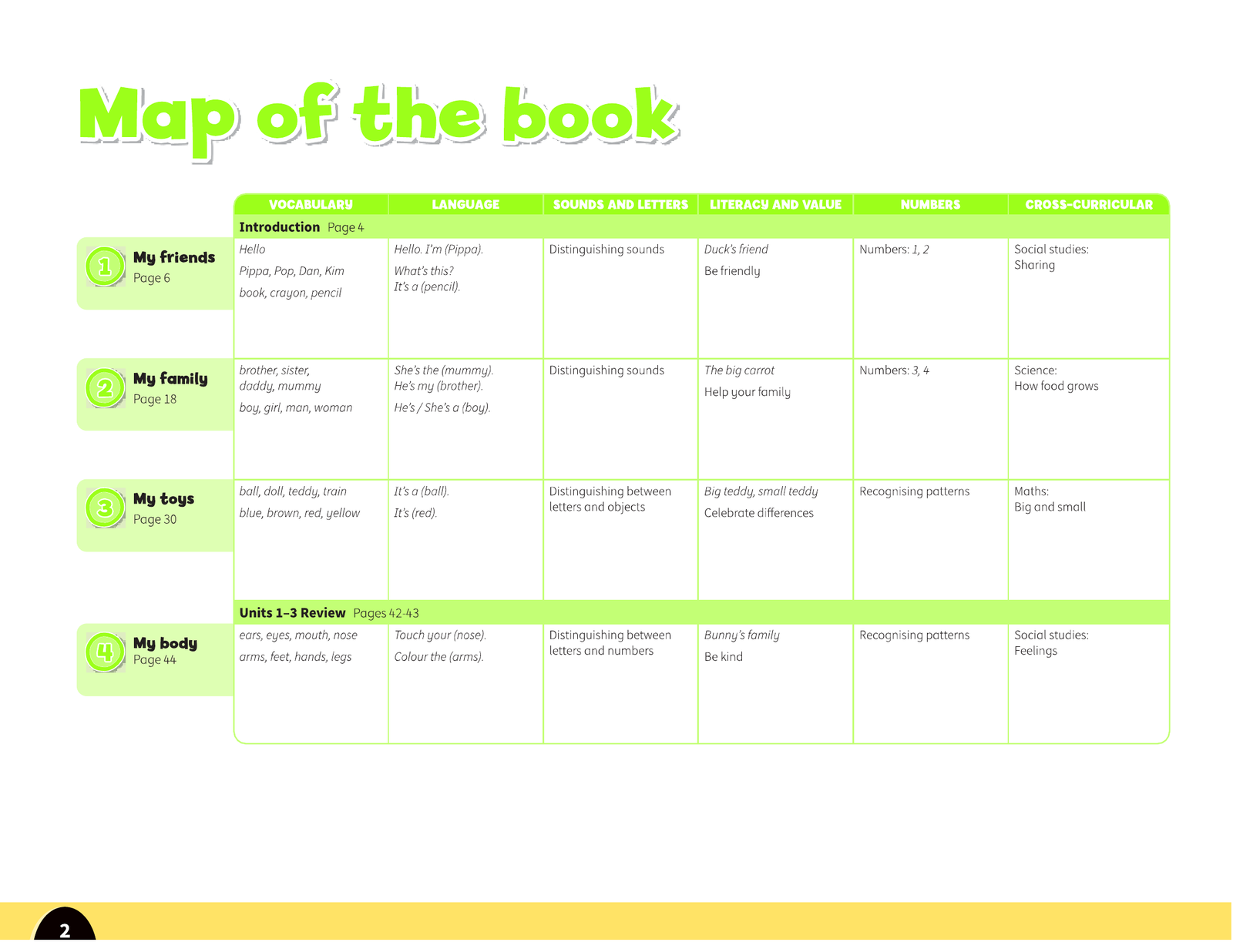 Map of the book

| | VOCABULARY | LANGUAGE | SOUNDS AND LETTERS | LITERACY AND VALUE | NUMBERS | CROSS-CURRICULAR |
|---|---|---|---|---|---|---|
| | Introduction Page 4 | | | | | |
| 1 My friends Page 6 | Hello Pippa, Pop, Dan, Kim book, crayon, pencil | Hello. I'm (Pippa). What's this? It's a (pencil). | Distinguishing sounds | Duck's friend Be friendly | Numbers: 1, 2 | Social studies: Sharing |
| 2 My family Page 18 | brother, sister, daddy, mummy boy, girl, man, woman | She's the (mummy). He's my (brother). He's / She's a (boy). | Distinguishing sounds | The big carrot Help your family | Numbers: 3, 4 | Science: How food grows |
| 3 My toys Page 30 | ball, doll, teddy, train blue, brown, red, yellow | It's a (ball). It's (red). | Distinguishing between letters and objects | Big teddy, small teddy Celebrate differences | Recognising patterns | Maths: Big and small |
| | Units 1–3 Review Pages 42-43 | | | | | |
| 4 My body Page 44 | ears, eyes, mouth, nose arms, feet, hands, legs | Touch your (nose). Colour the (arms). | Distinguishing between letters and numbers | Bunny's family Be kind | Recognising patterns | Social studies: Feelings |

2